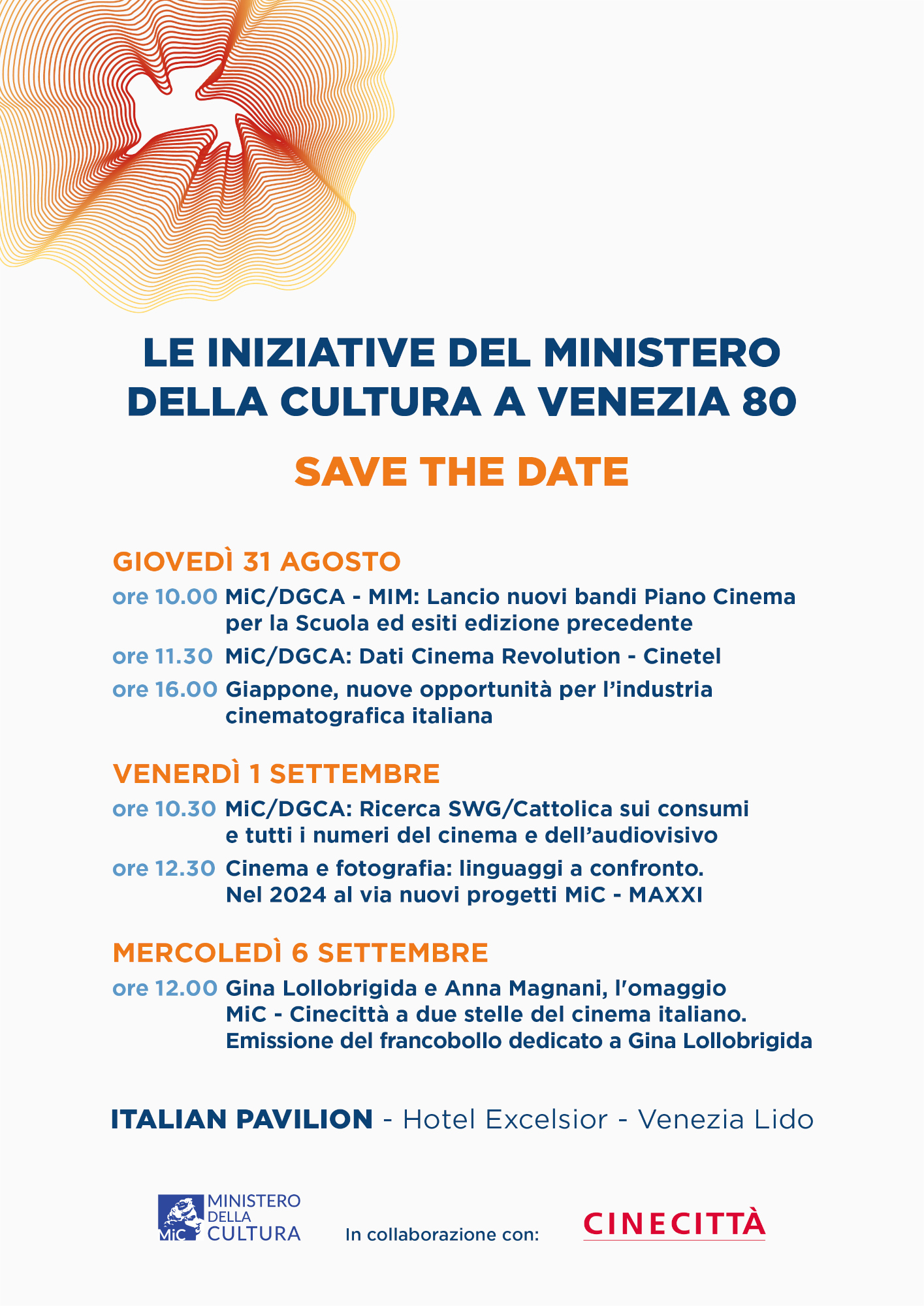 LE INIZIATIVE DEL MINISTERO DELLA CULTURA A VENEZIA 80

SAVE THE DATE

GIOVEDÌ 31 AGOSTO

ore 10.00 MiC/DGCA - MIM: Lancio nuovi bandi Piano Cinema per la Scuola ed esiti edizione precedente

ore 11.30 MiC/DGCA: Dati Cinema Revolution - Cinetel

ore 16.00 Giappone, nuove opportunità per l'industria cinematografica italiana

VENERDÌ 1 SETTEMBRE

ore 10.30 MiC/DGCA: Ricerca SWG/Cattolica sui consumi e tutti i numeri del cinema e dell'audiovisivo

ore 12.30 Cinema e fotografia: linguaggi a confronto. Nel 2024 al via nuovi progetti MiC - MAXXI

MERCOLEDÌ 6 SETTEMBRE

ore 12.00 Gina Lollobrigida e Anna Magnani, l'omaggio MiC - Cinecittà a due stelle del cinema italiano. Emissione del francobollo dedicato a Gina Lollobrigida

ITALIAN PAVILION - Hotel Excelsior - Venezia Lido

MiC MINISTERO DELLA CULTURA

In collaborazione con:

CINECITTÀ